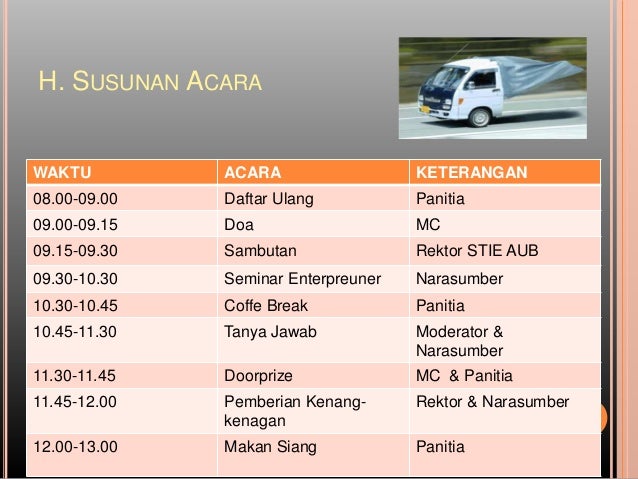 H. SUSUNAN ACARA

| WAKTU | ACARA | KETERANGAN |
|---|---|---|
| 08.00-09.00 | Daftar Ulang | Panitia |
| 09.00-09.15 | Doa | MC |
| 09.15-09.30 | Sambutan | Rektor STIE AUB |
| 09.30-10.30 | Seminar Enterpreuner | Narasumber |
| 10.30-10.45 | Coffe Break | Panitia |
| 10.45-11.30 | Tanya Jawab | Moderator & Narasumber |
| 11.30-11.45 | Doorprize | MC & Panitia |
| 11.45-12.00 | Pemberian Kenang-kenagan | Rektor & Narasumber |
| 12.00-13.00 | Makan Siang | Panitia |